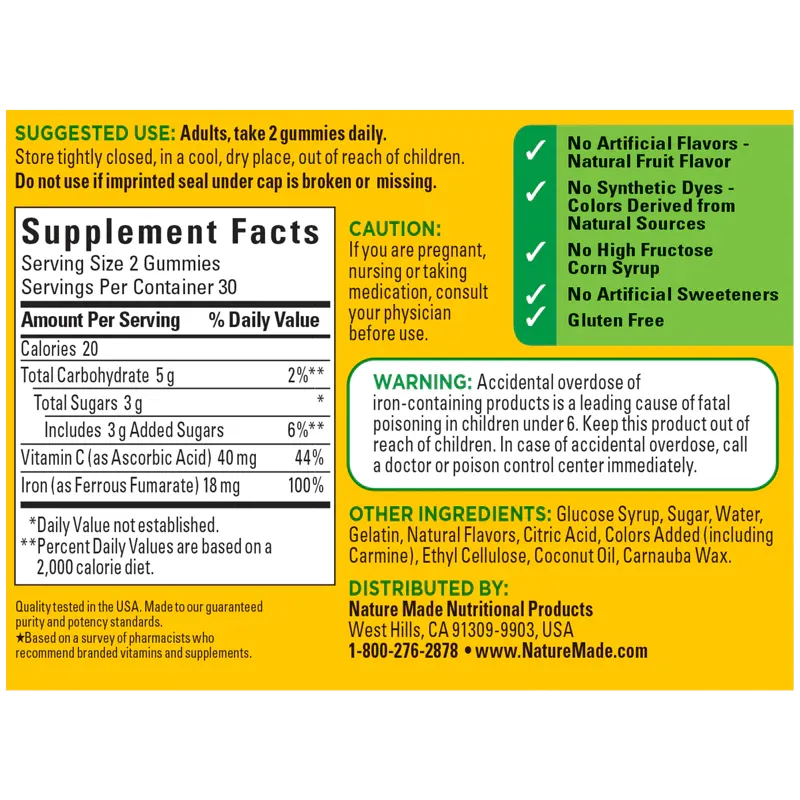 SUGGESTED USE: Adults, take 2 gummies daily.
Store tightly closed, in a cool, dry place, out of reach of children.
Do not use if imprinted seal under cap is broken or missing.

Supplement Facts
Serving Size 2 Gummies
Servings Per Container 30

| Amount Per Serving | % Daily Value |
|---|---|
| Calories 20 | |
| Total Carbohydrate 5 g | 2%** |
| Total Sugars 3 g | * |
| Includes 3 g Added Sugars | 6%** |
| Vitamin C (as Ascorbic Acid) 40 mg | 44% |
| Iron (as Ferrous Fumarate) 18 mg | 100% |

*Daily Value not established.
**Percent Daily Values are based on a 2,000 calorie diet.

Quality tested in the USA. Made to our guaranteed purity and potency standards.
★Based on a survey of pharmacists who recommend branded vitamins and supplements.

CAUTION: If you are pregnant, nursing or taking medication, consult your physician before use.

✓ No Artificial Flavors - Natural Fruit Flavor
✓ No Synthetic Dyes - Colors Derived from Natural Sources
✓ No High Fructose Corn Syrup
✓ No Artificial Sweeteners
✓ Gluten Free

WARNING: Accidental overdose of iron-containing products is a leading cause of fatal poisoning in children under 6. Keep this product out of reach of children. In case of accidental overdose, call a doctor or poison control center immediately.

OTHER INGREDIENTS: Glucose Syrup, Sugar, Water, Gelatin, Natural Flavors, Citric Acid, Colors Added (including Carmine), Ethyl Cellulose, Coconut Oil, Carnauba Wax.

DISTRIBUTED BY:
Nature Made Nutritional Products
West Hills, CA 91309-9903, USA
1-800-276-2878 • www.NatureMade.com